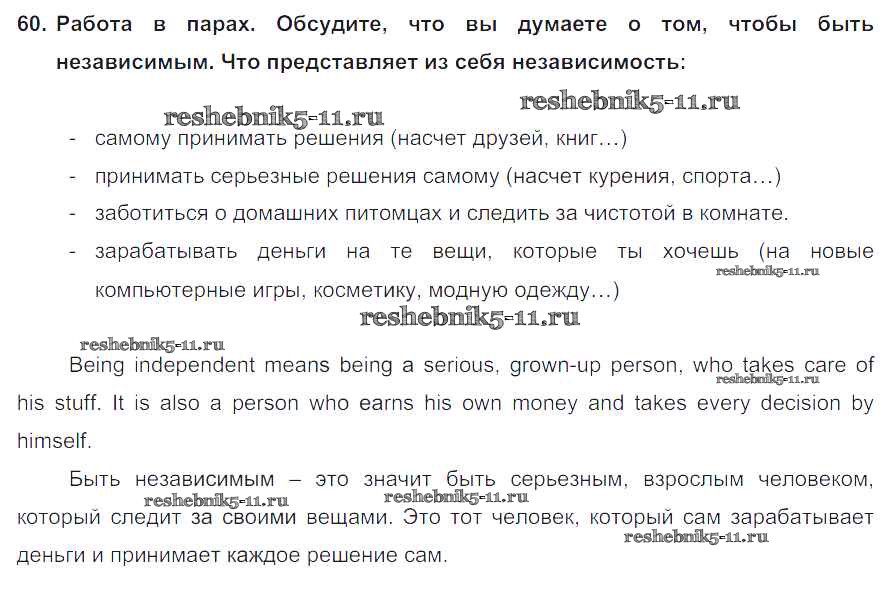 60. Работа в парах. Обсудите, что вы думаете о том, чтобы быть независимым. Что представляет из себя независимость:

reshebnik5-11.ru reshebnik5-11.ru

- самому принимать решения (насчет друзей, книг…)
- принимать серьезные решения самому (насчет курения, спорта…)
- заботиться о домашних питомцах и следить за чистотой в комнате.
- зарабатывать деньги на те вещи, которые ты хочешь (на новые компьютерные игры, косметику, модную одежду…)

reshebnik5-11.ru reshebnik5-11.ru reshebnik5-11.ru

Being independent means being a serious, grown-up person, who takes care of his stuff. It is also a person who earns his own money and takes every decision by himself.

reshebnik5-11.ru

Быть независимым – это значит быть серьезным, взрослым человеком, который следит за своими вещами. Это тот человек, который сам зарабатывает деньги и принимает каждое решение сам.

reshebnik5-11.ru reshebnik5-11.ru reshebnik5-11.ru